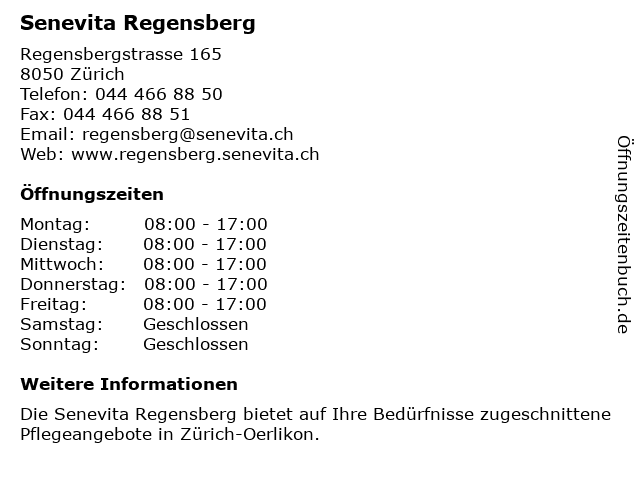 Senevita Regensberg

Regensbergstrasse 165
8050 Zürich
Telefon: 044 466 88 50
Fax: 044 466 88 51
Email: regensberg@senevita.ch
Web: www.regensberg.senevita.ch

Öffnungszeiten

| | |
|---|---|
| Montag: | 08:00 - 17:00 |
| Dienstag: | 08:00 - 17:00 |
| Mittwoch: | 08:00 - 17:00 |
| Donnerstag: | 08:00 - 17:00 |
| Freitag: | 08:00 - 17:00 |
| Samstag: | Geschlossen |
| Sonntag: | Geschlossen |

Weitere Informationen

Die Senevita Regensberg bietet auf Ihre Bedürfnisse zugeschnittene Pflegeangebote in Zürich-Oerlikon.

Öffnungszeitenbuch.de